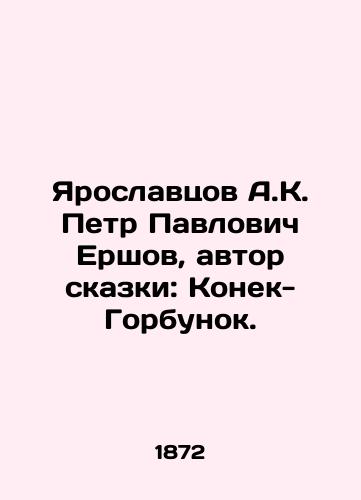 Ярославцов А.К. Петр Павлович Ершов, автор сказки: Конек-Горбунок.

1872